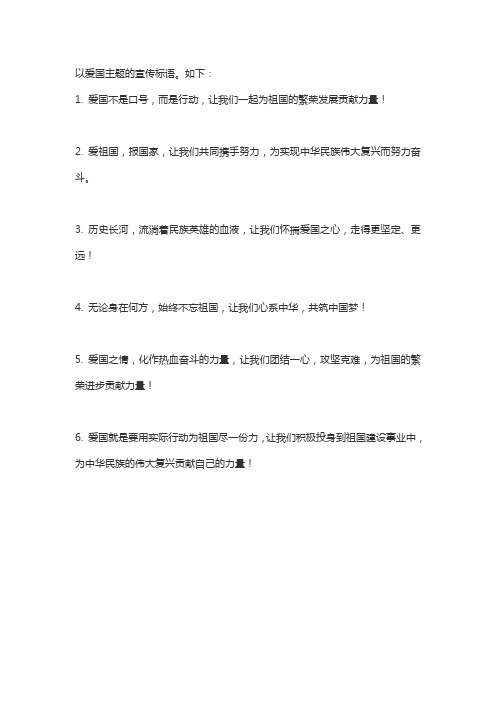 以爱国主题的宣传标语。如下：

1. 爱国不是口号，而是行动，让我们一起为祖国的繁荣发展贡献力量！

2. 爱祖国，报国家，让我们共同携手努力，为实现中华民族伟大复兴而努力奋斗。

3. 历史长河，流淌着民族英雄的血液，让我们怀揣爱国之心，走得更坚定、更远！

4. 无论身在何方，始终不忘祖国，让我们心系中华，共筑中国梦！

5. 爱国之情，化作热血奋斗的力量，让我们团结一心，攻坚克难，为祖国的繁荣进步贡献力量！

6. 爱国就是要用实际行动为祖国尽一份力，让我们积极投身到祖国建设事业中，为中华民族的伟大复兴贡献自己的力量！